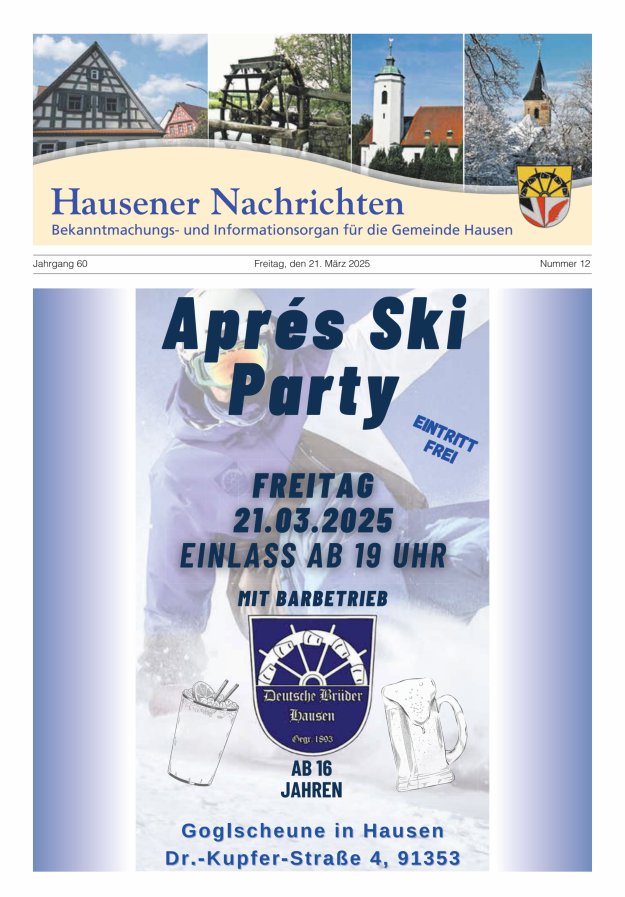 Hausener Nachrichten
Bekanntmachungs- und Informationsorgan für die Gemeinde Hausen

Jahrgang 60

Freitag, den 21. März 2025

Nummer 12

Aprés Ski Party

EINTRITT FREI

FREITAG
21.03.2025
EINLASS AB 19 UHR

MIT BARBETRIEB

Deutsche Brüder
Hausen
Gegr. 1893

AB 16 JAHREN

Goglscheune in Hausen
Dr.-Kupfer-Straße 4, 91353